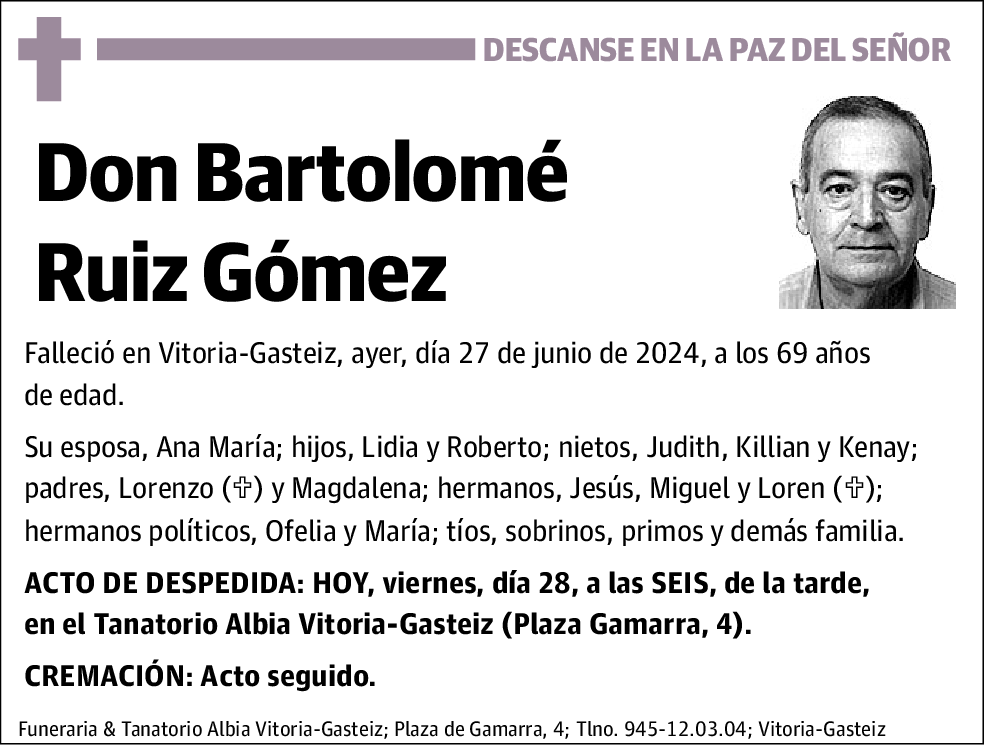 DESCANSE EN LA PAZ DEL SEÑOR

Don Bartolomé Ruiz Gómez

Falleció en Vitoria-Gasteiz, ayer, día 27 de junio de 2024, a los 69 años de edad.

Su esposa, Ana María; hijos, Lidia y Roberto; nietos, Judith, Killian y Kenay; padres, Lorenzo (✞) y Magdalena; hermanos, Jesús, Miguel y Loren (✞); hermanos políticos, Ofelia y María; tíos, sobrinos, primos y demás familia.

ACTO DE DESPEDIDA: HOY, viernes, día 28, a las SEIS, de la tarde, en el Tanatorio Albia Vitoria-Gasteiz (Plaza Gamarra, 4).

CREMACIÓN: Acto seguido.

Funeraria & Tanatorio Albia Vitoria-Gasteiz; Plaza de Gamarra, 4; Tlno. 945-12.03.04; Vitoria-Gasteiz